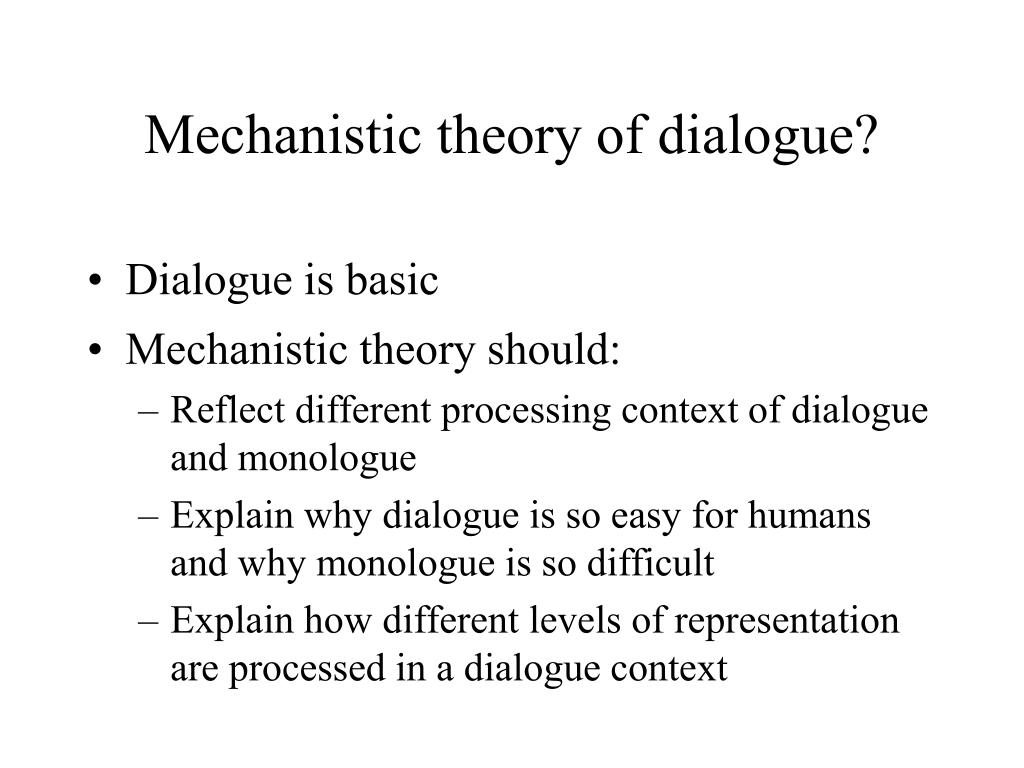 Mechanistic theory of dialogue?

• Dialogue is basic
• Mechanistic theory should:
– Reflect different processing context of dialogue and monologue
– Explain why dialogue is so easy for humans and why monologue is so difficult
– Explain how different levels of representation are processed in a dialogue context